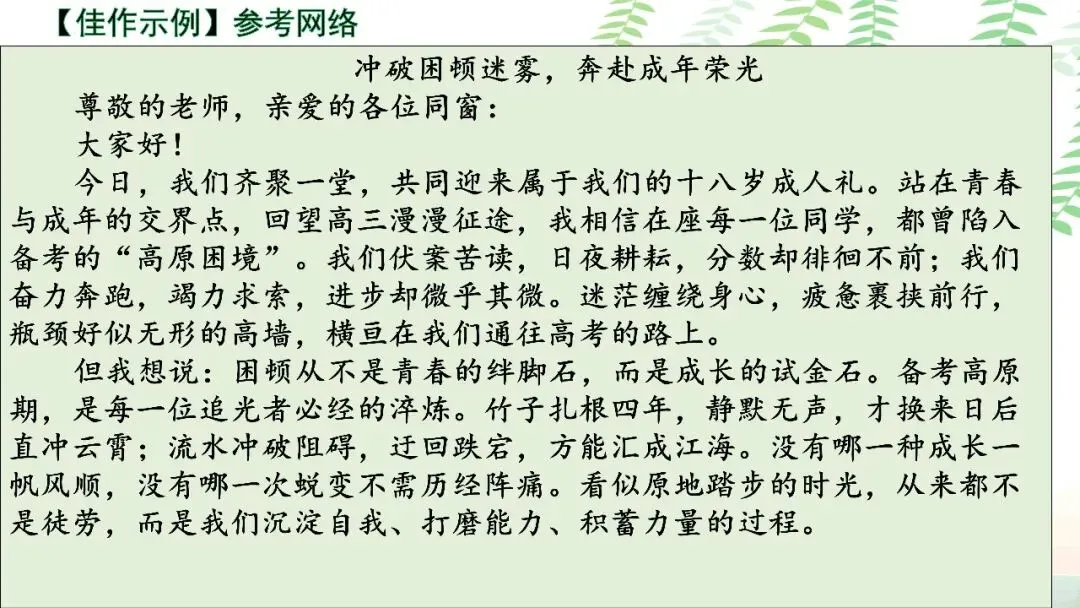 【佳作示例】参考网络

冲破困顿迷雾，奔赴成年荣光

尊敬的老师，亲爱的各位同窗：

大家好！

今日，我们齐聚一堂，共同迎来属于我们的十八岁成人礼。站在青春与成年的交界点，回望高三漫漫征途，我相信在座每一位同学，都曾陷入备考的“高原困境”。我们伏案苦读，日夜耕耘，分数却徘徊不前；我们奋力奔跑，竭力求索，进步却微乎其微。迷茫缠绕身心，疲惫裹挟前行，瓶颈好似无形的高墙，横亘在我们通往高考的路上。

但我想说：困顿从不是青春的绊脚石，而是成长的试金石。备考高原期，是每一位追光者必经的淬炼。竹子扎根四年，静默无声，才换来日后直冲云霄；流水冲破阻碍，迂回跌宕，方能汇成江海。没有哪一种成长一帆风顺，没有哪一次蜕变不需历经阵痛。看似原地踏步的时光，从来都不是徒劳，而是我们沉淀自我、打磨能力、积蓄力量的过程。